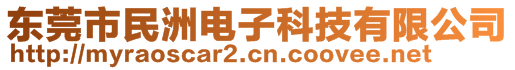 东莞市民洲电子科技有限公司
http://myraoscar2.cn.coovee.net